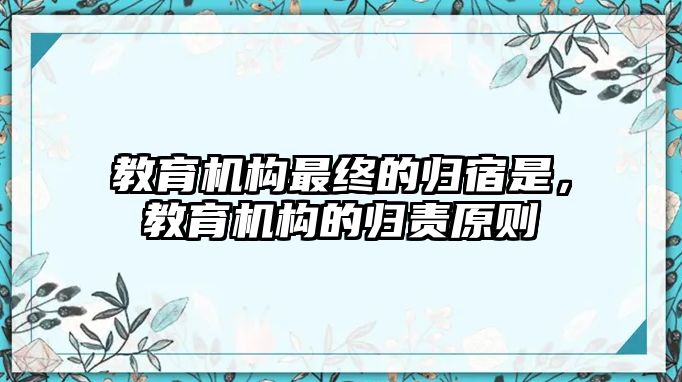 教育机构最终的归宿是，教育机构的归责原则